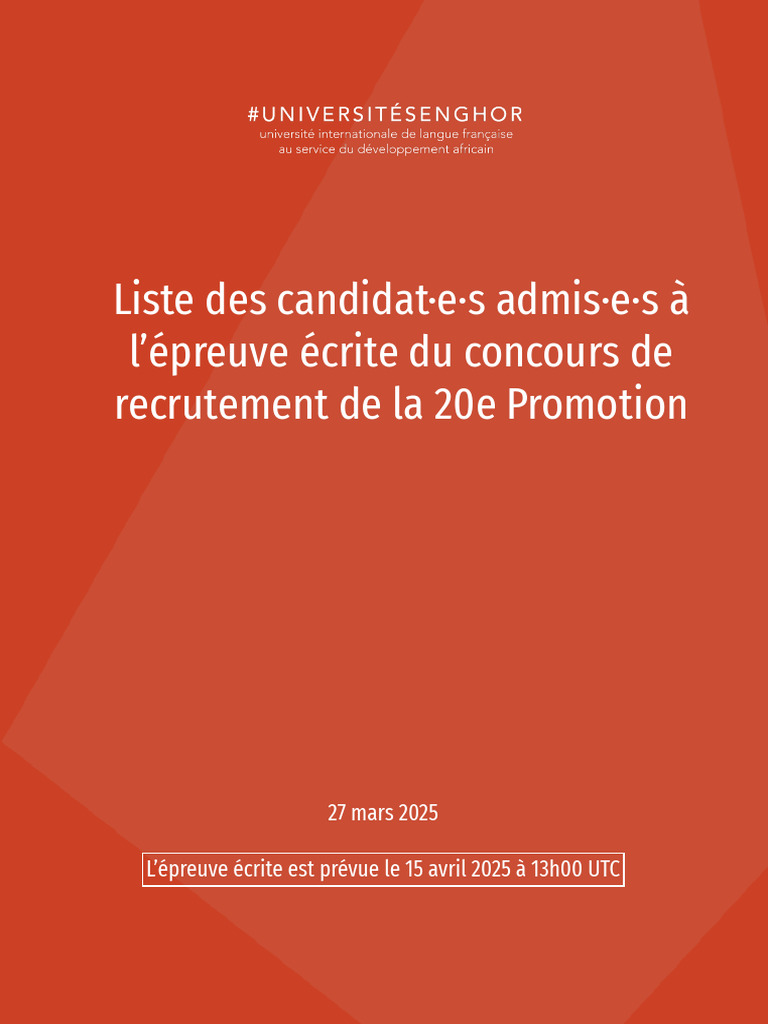 #UNIVERSITÉSENGHOR
université internationale de langue française
au service du développement africain

Liste des candidat·e·s admis·e·s à l'épreuve écrite du concours de recrutement de la 20e Promotion

27 mars 2025

L'épreuve écrite est prévue le 15 avril 2025 à 13h00 UTC